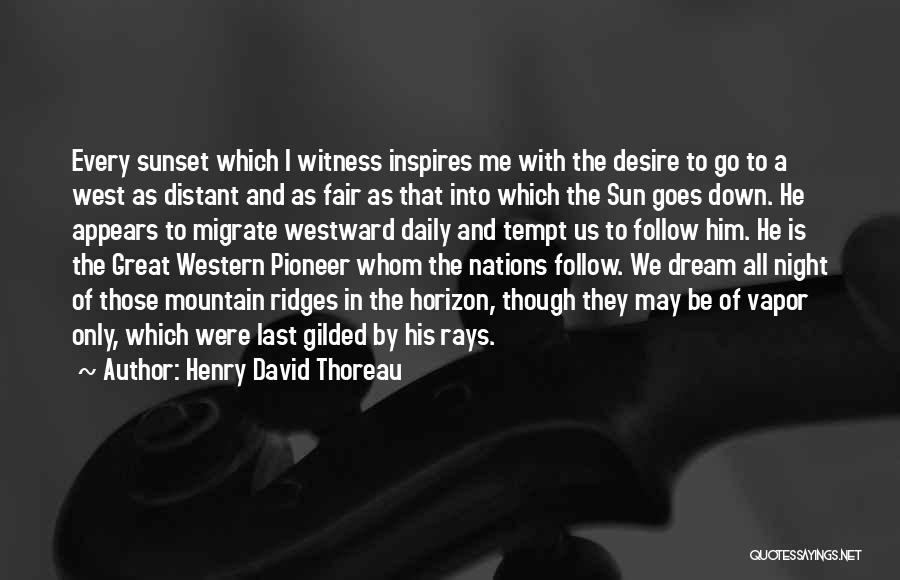 Every sunset which I witness inspires me with the desire to go to a west as distant and as fair as that into which the Sun goes down. He appears to migrate westward daily and tempt us to follow him. He is the Great Western Pioneer whom the nations follow. We dream all night of those mountain ridges in the horizon, though they may be of vapor only, which were last gilded by his rays.

~ Author: Henry David Thoreau

QUOTESSAYINGS.NET